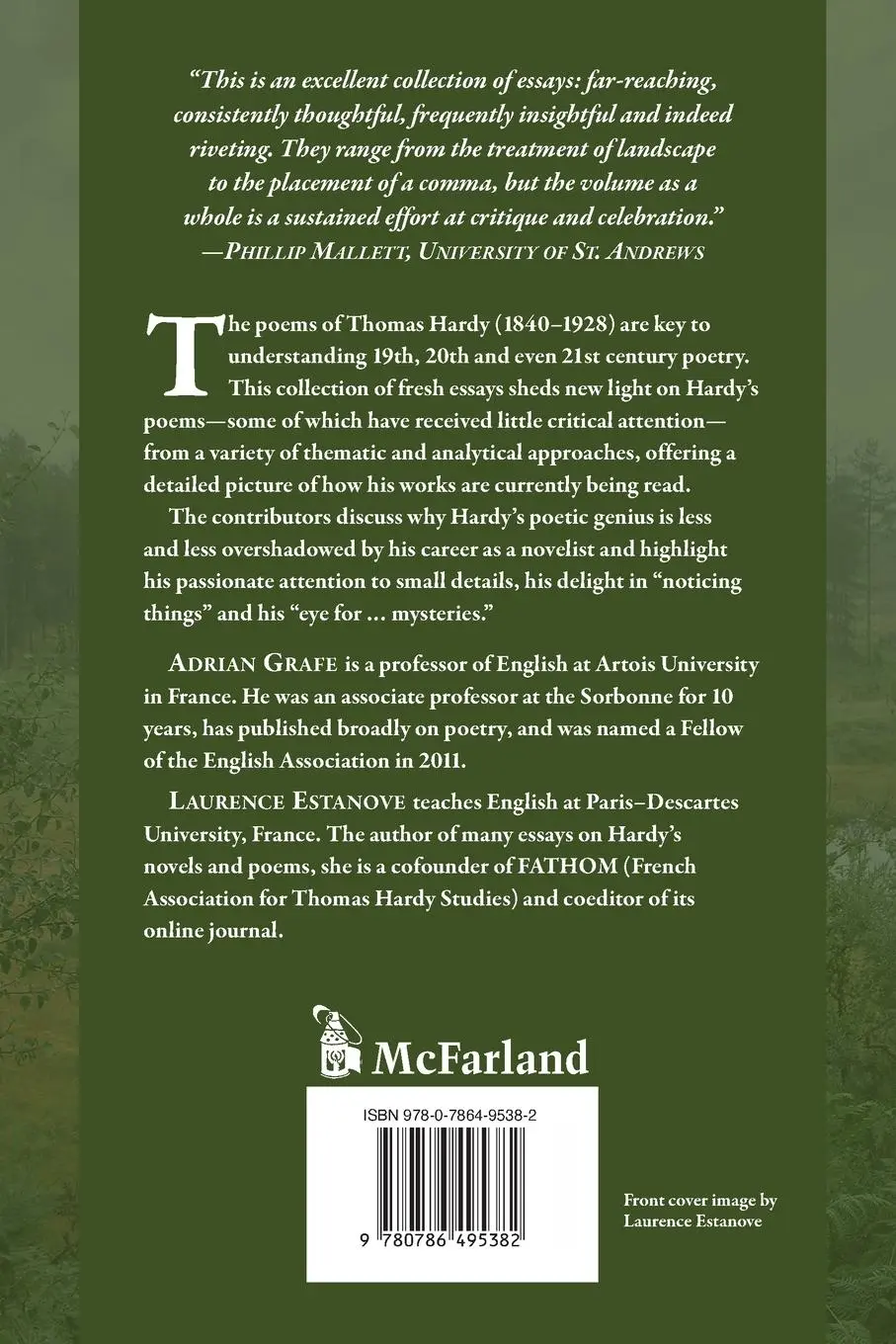 "This is an excellent collection of essays: far-reaching, consistently thoughtful, frequently insightful and indeed riveting. They range from the treatment of landscape to the placement of a comma, but the volume as a whole is a sustained effort at critique and celebration."
—Phillip Mallett, University of St. Andrews

The poems of Thomas Hardy (1840–1928) are key to understanding 19th, 20th and even 21st century poetry. This collection of fresh essays sheds new light on Hardy's poems—some of which have received little critical attention—from a variety of thematic and analytical approaches, offering a detailed picture of how his works are currently being read.

The contributors discuss why Hardy's poetic genius is less and less overshadowed by his career as a novelist and highlight his passionate attention to small details, his delight in "noticing things" and his "eye for ... mysteries."

Adrian Grafe is a professor of English at Artois University in France. He was an associate professor at the Sorbonne for 10 years, has published broadly on poetry, and was named a Fellow of the English Association in 2011.

Laurence Estanove teaches English at Paris–Descartes University, France. The author of many essays on Hardy's novels and poems, she is a cofounder of FATHOM (French Association for Thomas Hardy Studies) and coeditor of its online journal.

McFarland

ISBN 978-0-7864-9538-2

9 780786 495382

Front cover image by
Laurence Estanove